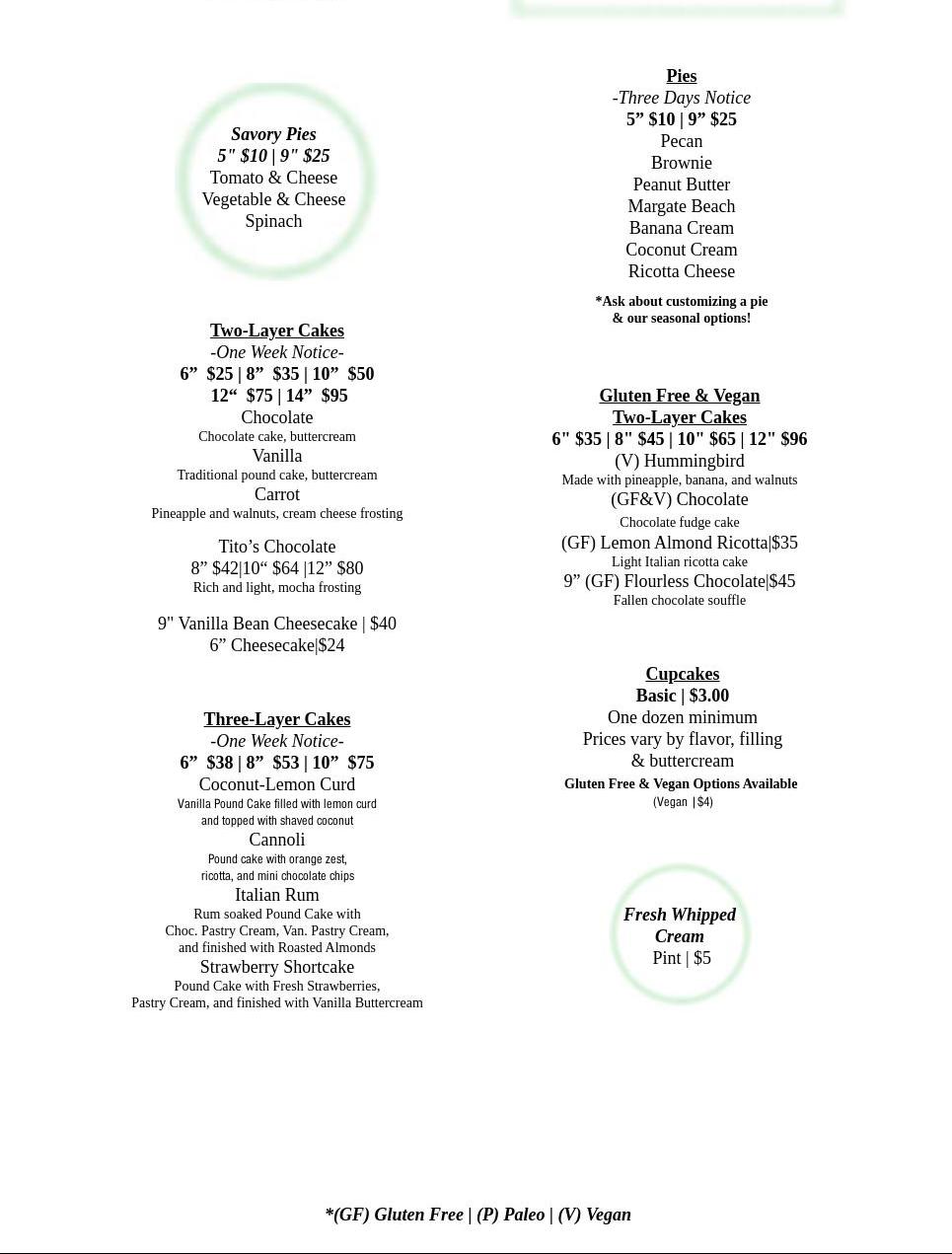 Savory Pies
5" $10 | 9" $25
Tomato & Cheese
Vegetable & Cheese
Spinach

Two-Layer Cakes
-One Week Notice-
6” $25 | 8” $35 | 10” $50
12“ $75 | 14” $95
Chocolate
Chocolate cake, buttercream
Vanilla
Traditional pound cake, buttercream
Carrot
Pineapple and walnuts, cream cheese frosting

Tito’s Chocolate
8” $42|10“ $64 |12” $80
Rich and light, mocha frosting

9" Vanilla Bean Cheesecake | $40
6” Cheesecake|$24

Three-Layer Cakes
-One Week Notice-
6” $38 | 8” $53 | 10” $75
Coconut-Lemon Curd
Vanilla Pound Cake filled with lemon curd and topped with shaved coconut
Cannoli
Pound cake with orange zest, ricotta, and mini chocolate chips
Italian Rum
Rum soaked Pound Cake with Choc. Pastry Cream, Van. Pastry Cream, and finished with Roasted Almonds
Strawberry Shortcake
Pound Cake with Fresh Strawberries, Pastry Cream, and finished with Vanilla Buttercream

Pies
-Three Days Notice
5” $10 | 9” $25
Pecan
Brownie
Peanut Butter
Margate Beach
Banana Cream
Coconut Cream
Ricotta Cheese

*Ask about customizing a pie & our seasonal options!

Gluten Free & Vegan
Two-Layer Cakes
6" $35 | 8" $45 | 10" $65 | 12" $96
(V) Hummingbird
Made with pineapple, banana, and walnuts
(GF&V) Chocolate
Chocolate fudge cake
(GF) Lemon Almond Ricotta|$35
Light Italian ricotta cake
9” (GF) Flourless Chocolate|$45
Fallen chocolate souffle

Cupcakes
Basic | $3.00
One dozen minimum
Prices vary by flavor, filling & buttercream
Gluten Free & Vegan Options Available
(Vegan | $4)

Fresh Whipped Cream
Pint | $5

*(GF) Gluten Free | (P) Paleo | (V) Vegan